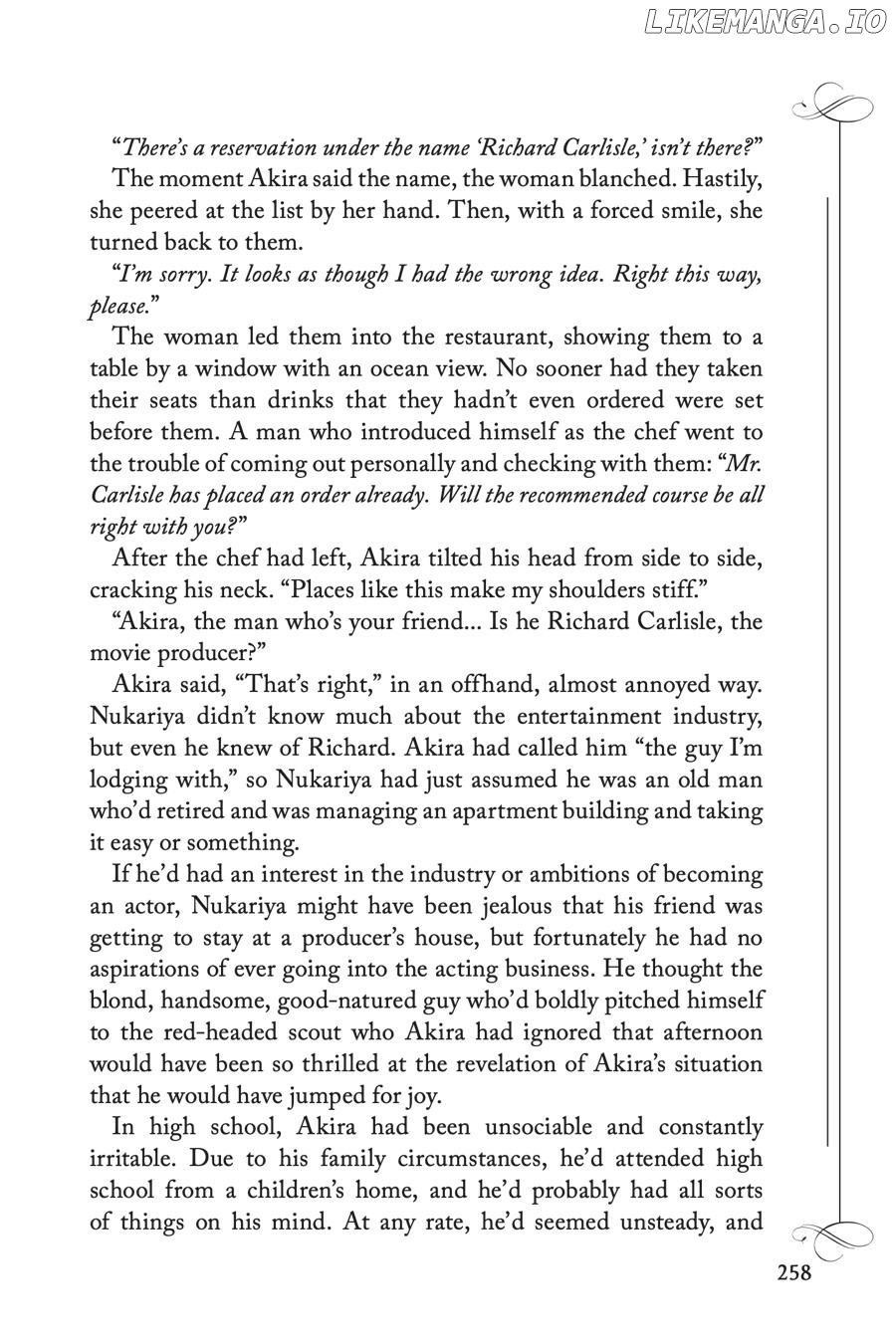 LIKEMANGA.IO

"There's a reservation under the name 'Richard Carlisle,' isn't there?"

The moment Akira said the name, the woman blanched. Hastily, she peered at the list by her hand. Then, with a forced smile, she turned back to them.

"I'm sorry. It looks as though I had the wrong idea. Right this way, please."

The woman led them into the restaurant, showing them to a table by a window with an ocean view. No sooner had they taken their seats than drinks that they hadn't even ordered were set before them. A man who introduced himself as the chef went to the trouble of coming out personally and checking with them: "Mr. Carlisle has placed an order already. Will the recommended course be all right with you?"

After the chef had left, Akira tilted his head from side to side, cracking his neck. "Places like this make my shoulders stiff."

"Akira, the man who's your friend... Is he Richard Carlisle, the movie producer?"

Akira said, "That's right," in an offhand, almost annoyed way. Nukariya didn't know much about the entertainment industry, but even he knew of Richard. Akira had called him "the guy I'm lodging with," so Nukariya had just assumed he was an old man who'd retired and was managing an apartment building and taking it easy or something.

If he'd had an interest in the industry or ambitions of becoming an actor, Nukariya might have been jealous that his friend was getting to stay at a producer's house, but fortunately he had no aspirations of ever going into the acting business. He thought the blond, handsome, good-natured guy who'd boldly pitched himself to the red-headed scout who Akira had ignored that afternoon would have been so thrilled at the revelation of Akira's situation that he would have jumped for joy.

In high school, Akira had been unsociable and constantly irritable. Due to his family circumstances, he'd attended high school from a children's home, and he'd probably had all sorts of things on his mind. At any rate, he'd seemed unsteady, and

258